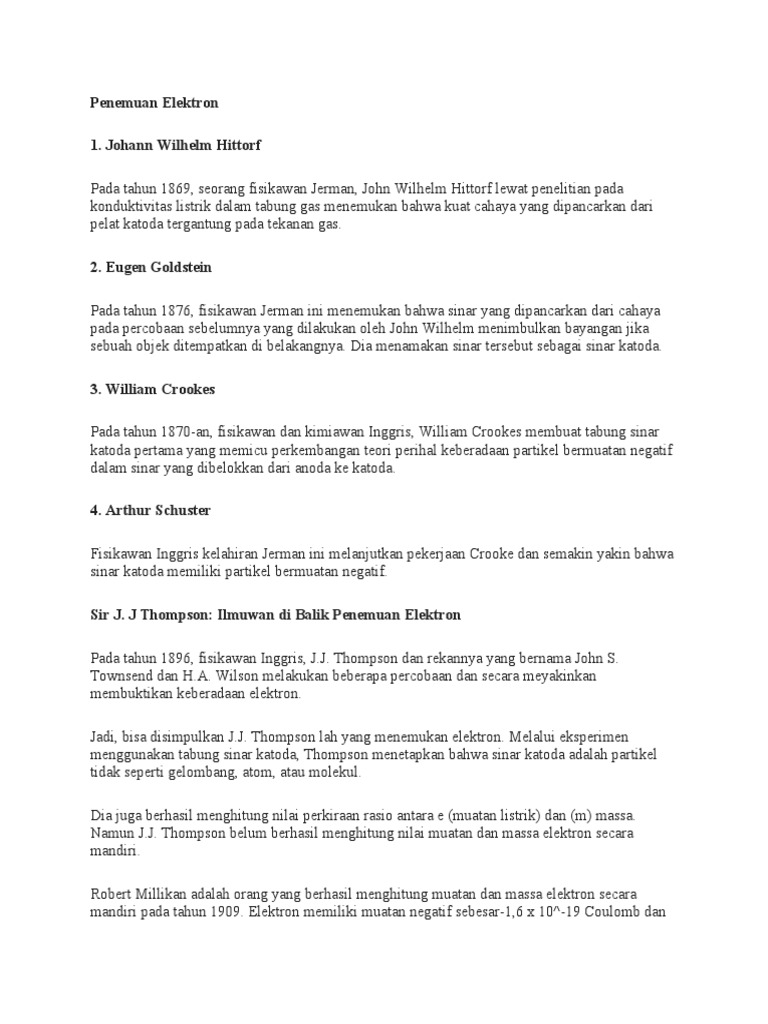 Penemuan Elektron

1. Johann Wilhelm Hittorf

Pada tahun 1869, seorang fisikawan Jerman, John Wilhelm Hittorf lewat penelitian pada konduktivitas listrik dalam tabung gas menemukan bahwa kuat cahaya yang dipancarkan dari pelat katoda tergantung pada tekanan gas.

2. Eugen Goldstein

Pada tahun 1876, fisikawan Jerman ini menemukan bahwa sinar yang dipancarkan dari cahaya pada percobaan sebelumnya yang dilakukan oleh John Wilhelm menimbulkan bayangan jika sebuah objek ditempatkan di belakangnya. Dia menamakan sinar tersebut sebagai sinar katoda.

3. William Crookes

Pada tahun 1870-an, fisikawan dan kimiawan Inggris, William Crookes membuat tabung sinar katoda pertama yang memicu perkembangan teori perihal keberadaan partikel bermuatan negatif dalam sinar yang dibelokkan dari anoda ke katoda.

4. Arthur Schuster

Fisikawan Inggris kelahiran Jerman ini melanjutkan pekerjaan Crooke dan semakin yakin bahwa sinar katoda memiliki partikel bermuatan negatif.

Sir J. J Thompson: Ilmuwan di Balik Penemuan Elektron

Pada tahun 1896, fisikawan Inggris, J.J. Thompson dan rekannya yang bernama John S. Townsend dan H.A. Wilson melakukan beberapa percobaan dan secara meyakinkan membuktikan keberadaan elektron.

Jadi, bisa disimpulkan J.J. Thompson lah yang menemukan elektron. Melalui eksperimen menggunakan tabung sinar katoda, Thompson menetapkan bahwa sinar katoda adalah partikel tidak seperti gelombang, atom, atau molekul.

Dia juga berhasil menghitung nilai perkiraan rasio antara e (muatan listrik) dan (m) massa. Namun J.J. Thompson belum berhasil menghitung nilai muatan dan massa elektron secara mandiri.

Robert Millikan adalah orang yang berhasil menghitung muatan dan massa elektron secara mandiri pada tahun 1909. Elektron memiliki muatan negatif sebesar-1,6 x 10^-19 Coulomb dan